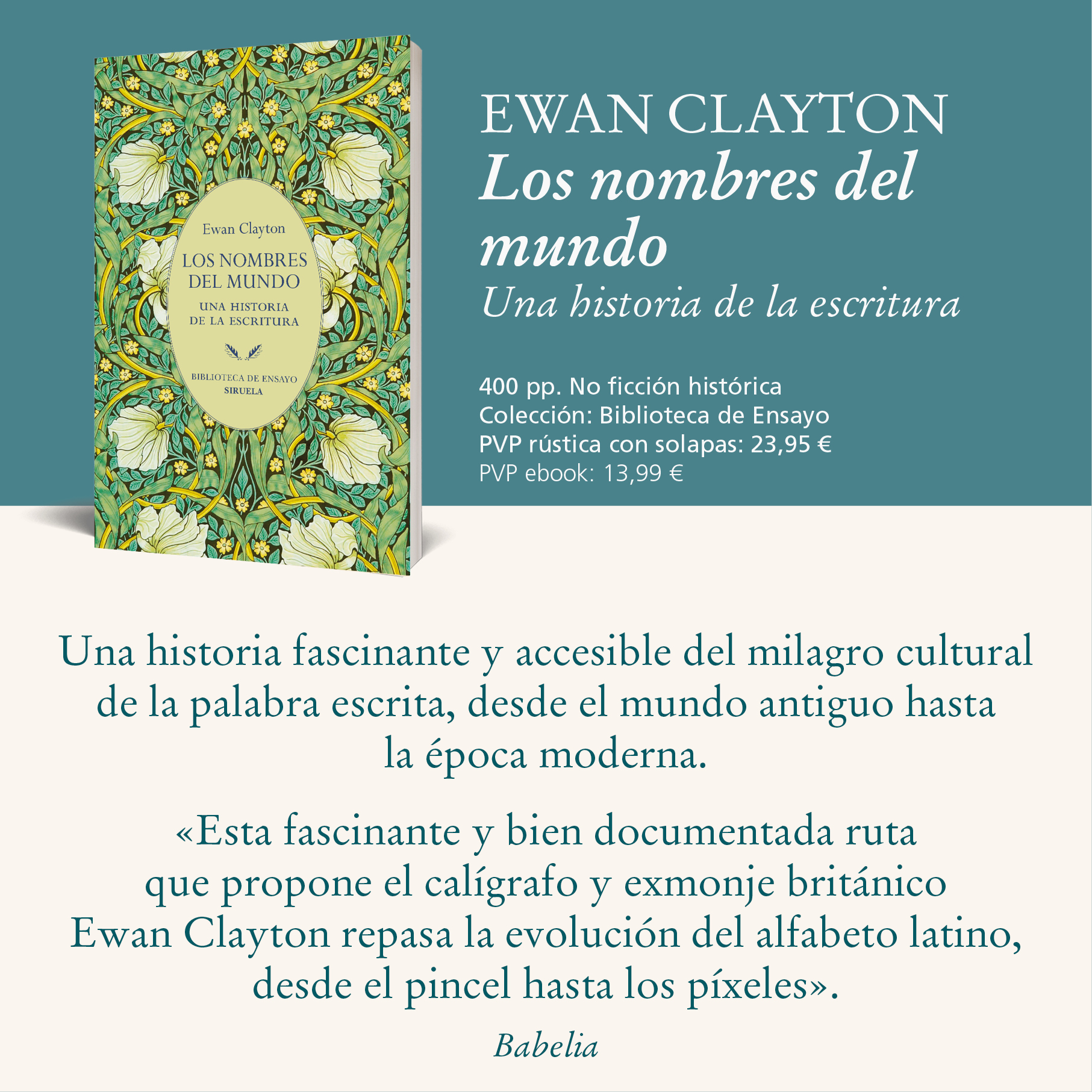 Ewan Clayton

LOS NOMBRES
DEL MUNDO

UNA HISTORIA
DE LA ESCRITURA

BIBLIOTECA DE ENSAYO
SIRUELA

EWAN CLAYTON
Los nombres del mundo
Una historia de la escritura

400 pp. No ficción histórica
Colección: Biblioteca de Ensayo
PVP rústica con solapas: 23,95 €
PVP ebook: 13,99 €

Una historia fascinante y accesible del milagro cultural de la palabra escrita, desde el mundo antiguo hasta la época moderna.

«Esta fascinante y bien documentada ruta que propone el calígrafo y exmonje británico Ewan Clayton repasa la evolución del alfabeto latino, desde el pincel hasta los píxeles».

Babelia